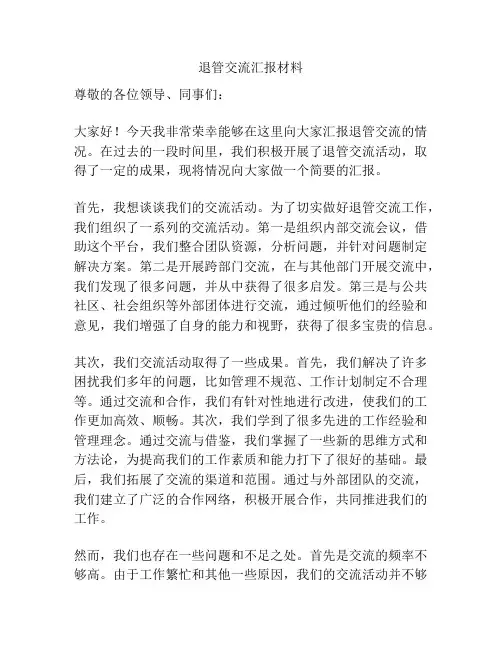 退管交流汇报材料

尊敬的各位领导、同事们：

大家好！今天我非常荣幸能够在这里向大家汇报退管交流的情况。在过去的一段时间里，我们积极开展了退管交流活动，取得了一定的成果，现将情况向大家做一个简要的汇报。

首先，我想谈谈我们的交流活动。为了切实做好退管交流工作，我们组织了一系列的交流活动。第一是组织内部交流会议，借助这个平台，我们整合团队资源，分析问题，并针对问题制定解决方案。第二是开展跨部门交流，在与其他部门开展交流中，我们发现了很多问题，并从中获得了很多启发。第三是与公共社区、社会组织等外部团体进行交流，通过倾听他们的经验和意见，我们增强了自身的能力和视野，获得了很多宝贵的信息。

其次，我们交流活动取得了一些成果。首先，我们解决了许多困扰我们多年的问题，比如管理不规范、工作计划制定不合理等。通过交流和合作，我们有针对性地进行改进，使我们的工作更加高效、顺畅。其次，我们学到了很多先进的工作经验和管理理念。通过交流与借鉴，我们掌握了一些新的思维方式和方法论，为提高我们的工作素质和能力打下了很好的基础。最后，我们拓展了交流的渠道和范围。通过与外部团队的交流，我们建立了广泛的合作网络，积极开展合作，共同推进我们的工作。

然而，我们也存在一些问题和不足之处。首先是交流的频率不够高。由于工作繁忙和其他一些原因，我们的交流活动并不够